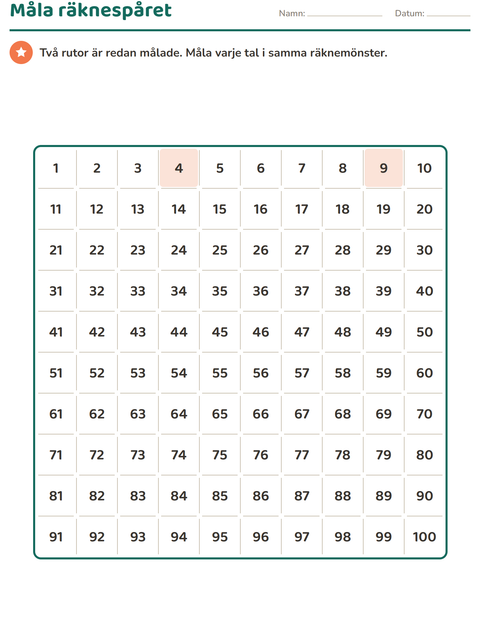 Måla räknespåret

Namn: ____ Datum: ____

Två rutor är redan målade. Måla varje tal i samma räknemönster.

| 1 | 2 | 3 | 4 | 5 | 6 | 7 | 8 | 9 | 10 |
|---|---|---|---|---|---|---|---|---|---|
| 11 | 12 | 13 | 14 | 15 | 16 | 17 | 18 | 19 | 20 |
| 21 | 22 | 23 | 24 | 25 | 26 | 27 | 28 | 29 | 30 |
| 31 | 32 | 33 | 34 | 35 | 36 | 37 | 38 | 39 | 40 |
| 41 | 42 | 43 | 44 | 45 | 46 | 47 | 48 | 49 | 50 |
| 51 | 52 | 53 | 54 | 55 | 56 | 57 | 58 | 59 | 60 |
| 61 | 62 | 63 | 64 | 65 | 66 | 67 | 68 | 69 | 70 |
| 71 | 72 | 73 | 74 | 75 | 76 | 77 | 78 | 79 | 80 |
| 81 | 82 | 83 | 84 | 85 | 86 | 87 | 88 | 89 | 90 |
| 91 | 92 | 93 | 94 | 95 | 96 | 97 | 98 | 99 | 100 |